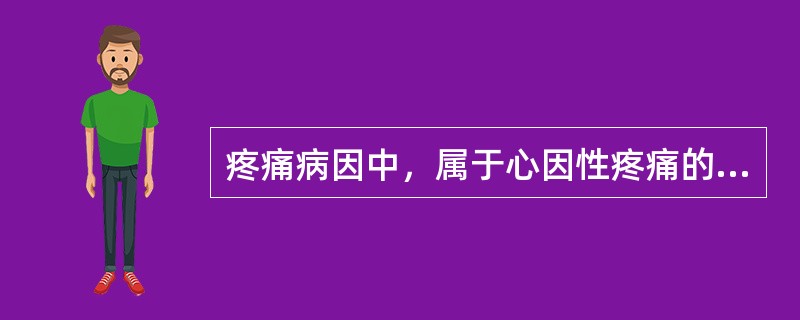 疼痛病因中，属于心因性疼痛的...